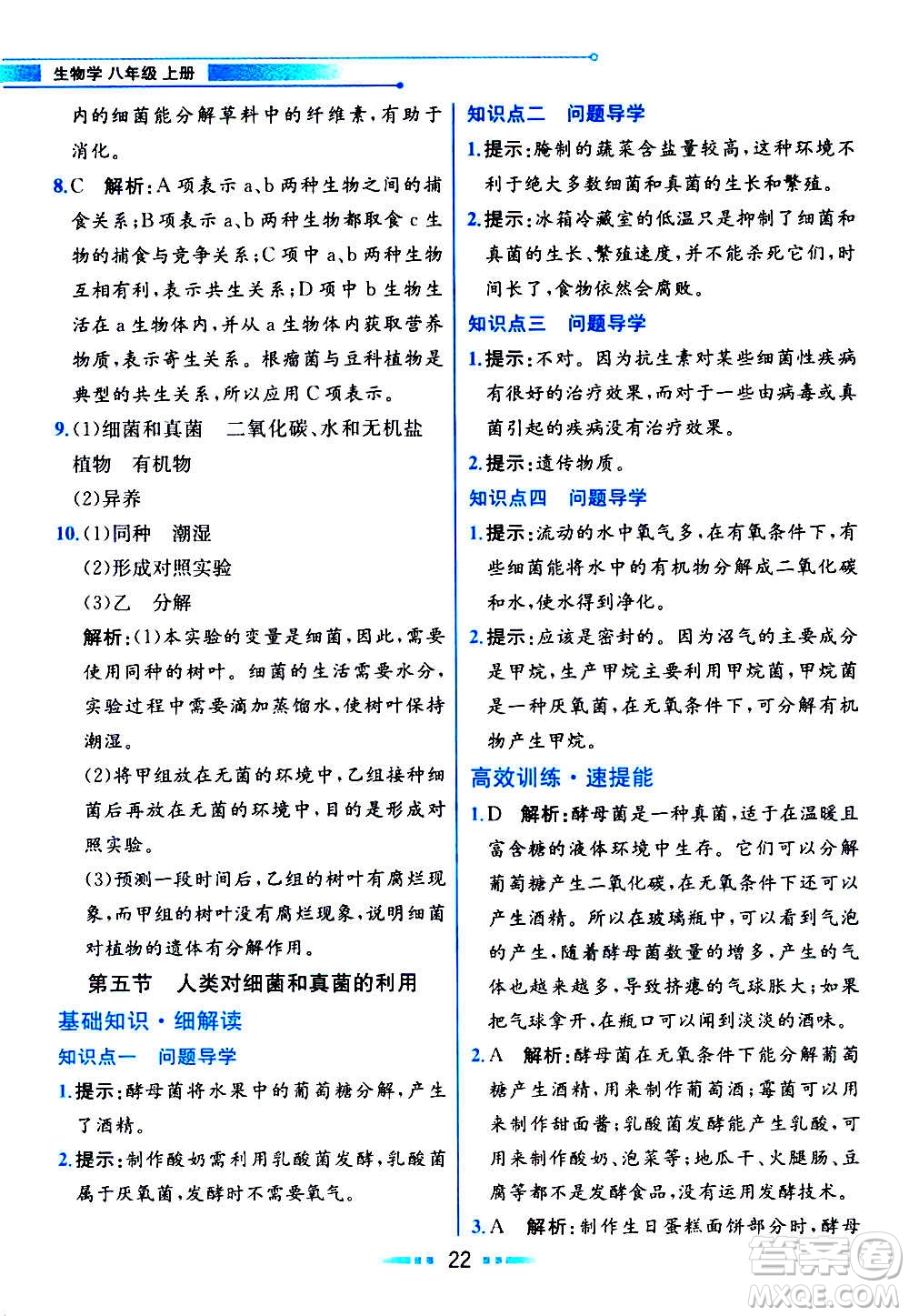 生物学 八年级 上册

内的细菌能分解草料中的纤维素，有助于消化。

8.C　解析：A项表示a、b两种生物之间的捕食关系；B项表示a、b两种生物都取食c生物的捕食与竞争关系；C项中a、b两种生物互相有利，表示共生关系；D项中b生物生活在a生物体内，并从a生物体内获取营养物质，表示寄生关系。根瘤菌与豆科植物是典型的共生关系，所以应用C项表示。

9.(1)细菌和真菌　二氧化碳、水和无机盐　植物　有机物

(2)异养

10.(1)同种　潮湿

(2)形成对照实验

(3)乙　分解

解析：(1)本实验的变量是细菌，因此，需要使用同种的树叶。细菌的生活需要水分，实验过程中需要滴加蒸馏水，使树叶保持潮湿。

(2)将甲组放在无菌的环境中，乙组接种细菌后再放在无菌的环境中，目的是形成对照实验。

(3)预测一段时间后，乙组的树叶有腐烂现象，而甲组的树叶没有腐烂现象，说明细菌对植物的遗体有分解作用。

第五节　人类对细菌和真菌的利用

基础知识·细解读

知识点一　问题导学

1.提示：酵母菌将水果中的葡萄糖分解，产生了酒精。

2.提示：制作酸奶需利用乳酸菌发酵，乳酸菌属于厌氧菌，发酵时不需要氧气。

知识点二　问题导学

1.提示：腌制的蔬菜含盐量较高，这种环境不利于绝大多数细菌和真菌的生长和繁殖。

2.提示：冰箱冷藏室的低温只是抑制了细菌和真菌的生长、繁殖速度，并不能杀死它们，时间长了，食物依然会腐败。

知识点三　问题导学

1.提示：不对。因为抗生素对某些细菌性疾病有很好的治疗效果，而对于一些由病毒或真菌引起的疾病没有治疗效果。

2.提示：遗传物质。

知识点四　问题导学

1.提示：流动的水中氧气多，在有氧条件下，有些细菌能将水中的有机物分解成二氧化碳和水，使水得到净化。

2.提示：应该是密封的。因为沼气的主要成分是甲烷，生产甲烷主要利用甲烷菌，甲烷菌是一种厌氧菌，在无氧条件下，可分解有机物产生甲烷。

高效训练·速提能

1.D　解析：酵母菌是一种真菌，适于在温暖且富含糖的液体环境中生存。它们可以分解葡萄糖产生二氧化碳，在无氧条件下还可以产生酒精。所以在玻璃瓶中，可以看到气泡的产生，随着酵母菌数量的增多，产生的气体也越来越多，导致挤瘪的气球胀大；如果把气球拿开，在瓶口可以闻到淡淡的酒味。

2.A　解析：酵母菌在无氧条件下能分解葡萄糖产生酒精，用来制作葡萄酒；霉菌可以用来制作甜面酱；乳酸菌发酵能产生乳酸，可用来制作酸奶、泡菜等；地瓜干、火腿肠、豆腐等都不是发酵食品，没有运用发酵技术。

3.A　解析：制作生日蛋糕面饼部分时，酵母

22

答案圈 MXQE.COM